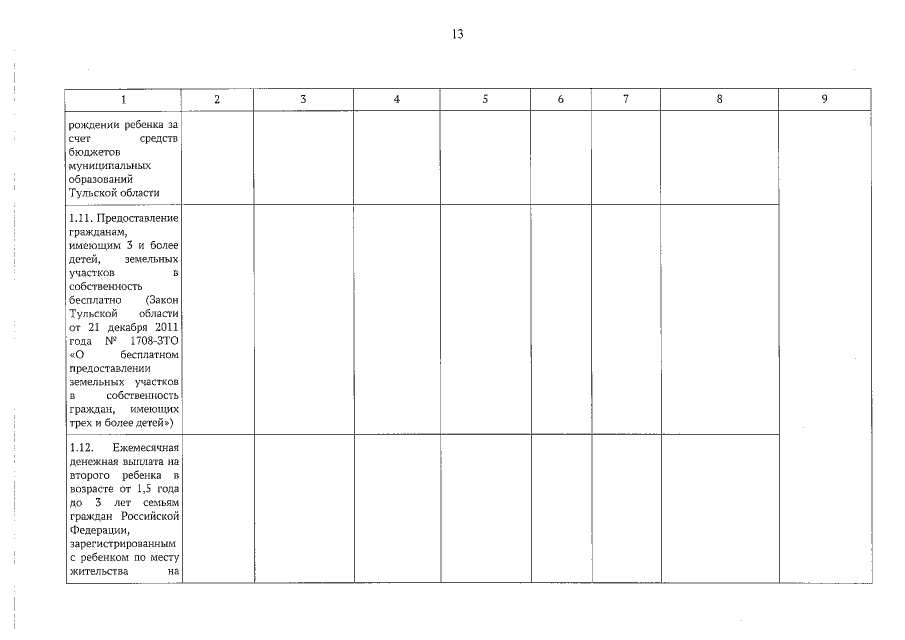 13

| 1 | 2 | 3 | 4 | 5 | 6 | 7 | 8 | 9 |
|---|---|---|---|---|---|---|---|---|
| рождении ребенка за счет средств бюджетов муниципальных образований Тульской области | | | | | | | | |
| 1.11. Предоставление гражданам, имеющим 3 и более детей, земельных участков в собственность бесплатно (Закон Тульской области от 21 декабря 2011 года № 1708-ЗТО «О бесплатном предоставлении земельных участков в собственность граждан, имеющих трех и более детей») | | | | | | | | |
| 1.12. Ежемесячная денежная выплата на второго ребенка в возрасте от 1,5 года до 3 лет семьям граждан Российской Федерации, зарегистрированным с ребенком по месту жительства на | | | | | | | | |